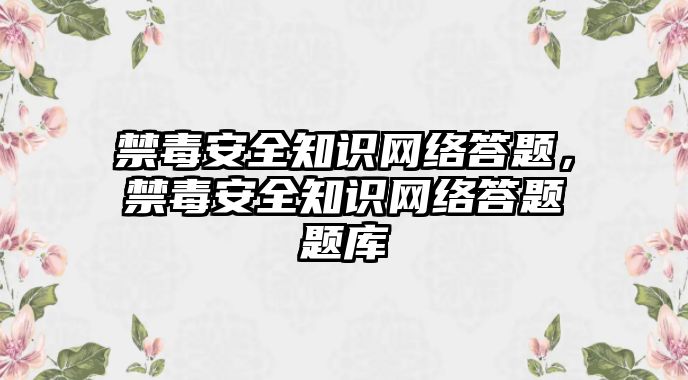 禁毒安全知识网络答题，禁毒安全知识网络答题题库